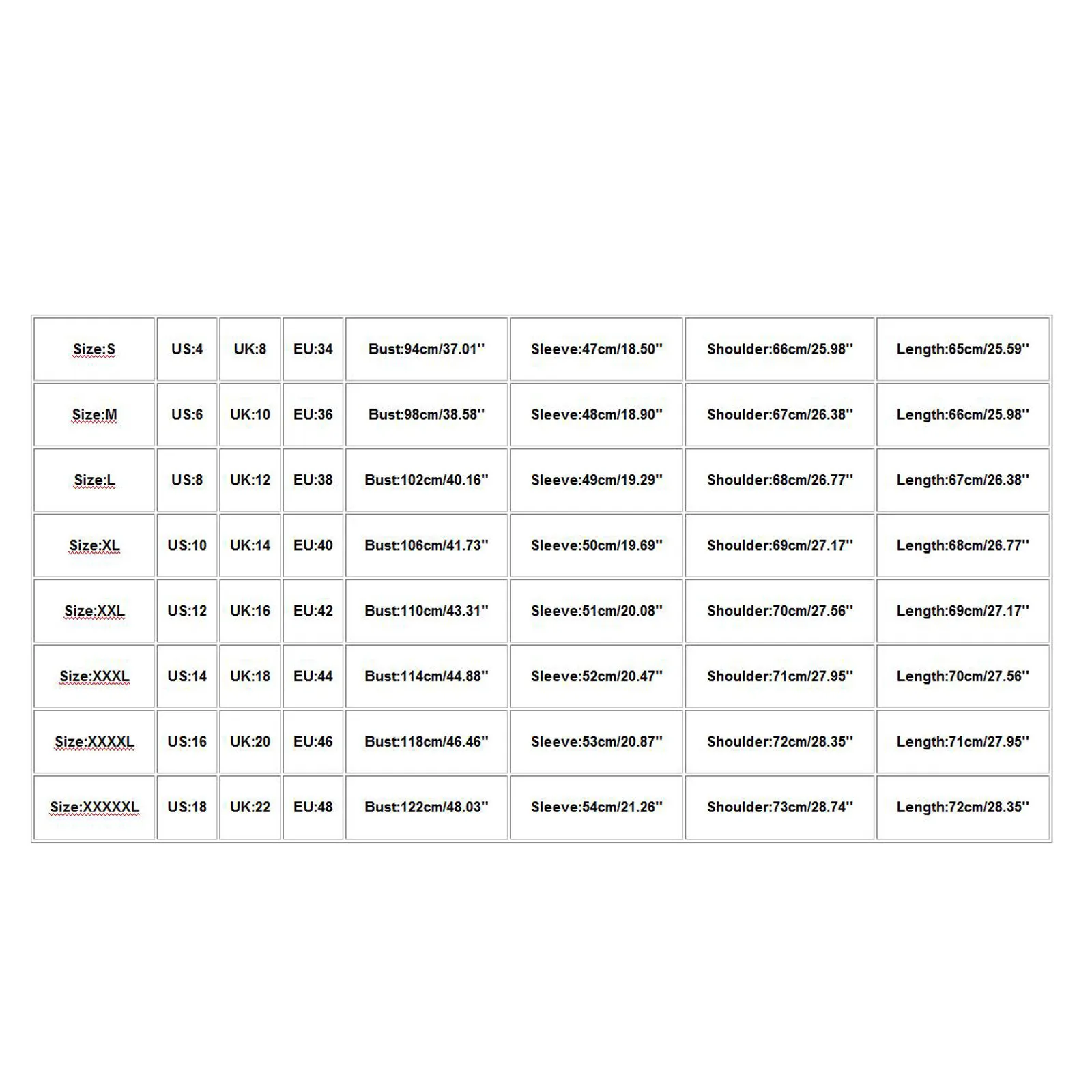 | Size:S | US:4 | UK:8 | EU:34 | Bust:94cm/37.01'' | Sleeve:47cm/18.50'' | Shoulder:66cm/25.98'' | Length:65cm/25.59'' |
|---|---|---|---|---|---|---|---|
| Size:M | US:6 | UK:10 | EU:36 | Bust:98cm/38.58'' | Sleeve:48cm/18.90'' | Shoulder:67cm/26.38'' | Length:66cm/25.98'' |
| Size:L | US:8 | UK:12 | EU:38 | Bust:102cm/40.16'' | Sleeve:49cm/19.29'' | Shoulder:68cm/26.77'' | Length:67cm/26.38'' |
| Size:XL | US:10 | UK:14 | EU:40 | Bust:106cm/41.73'' | Sleeve:50cm/19.69'' | Shoulder:69cm/27.17'' | Length:68cm/26.77'' |
| Size:XXL | US:12 | UK:16 | EU:42 | Bust:110cm/43.31'' | Sleeve:51cm/20.08'' | Shoulder:70cm/27.56'' | Length:69cm/27.17'' |
| Size:XXXL | US:14 | UK:18 | EU:44 | Bust:114cm/44.88'' | Sleeve:52cm/20.47'' | Shoulder:71cm/27.95'' | Length:70cm/27.56'' |
| Size:XXXXL | US:16 | UK:20 | EU:46 | Bust:118cm/46.46'' | Sleeve:53cm/20.87'' | Shoulder:72cm/28.35'' | Length:71cm/27.95'' |
| Size:XXXXXL | US:18 | UK:22 | EU:48 | Bust:122cm/48.03'' | Sleeve:54cm/21.26'' | Shoulder:73cm/28.74'' | Length:72cm/28.35'' |